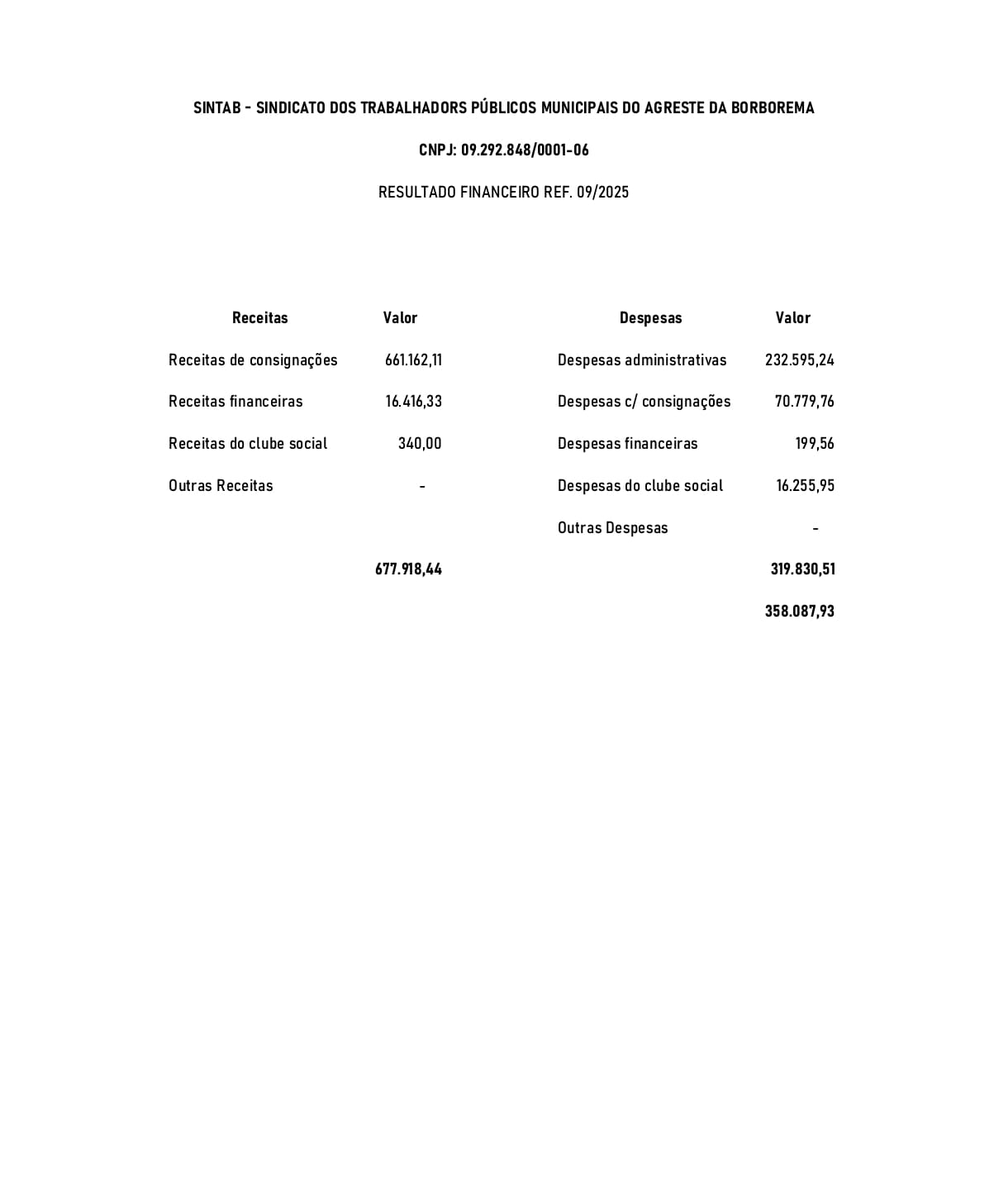 SINTAB - SINDICATO DOS TRABALHADORS PÚBLICOS MUNICIPAIS DO AGRESTE DA BORBOREMA

CNPJ: 09.292.848/0001-06

RESULTADO FINANCEIRO REF. 09/2025

| Receitas | Valor | Despesas | Valor |
|---|---|---|---|
| Receitas de consignações | 661.162,11 | Despesas administrativas | 232.595,24 |
| Receitas financeiras | 16.416,33 | Despesas c/ consignações | 70.779,76 |
| Receitas do clube social | 340,00 | Despesas financeiras | 199,56 |
| Outras Receitas | - | Despesas do clube social | 16.255,95 |
| | | Outras Despesas | - |
| | 677.918,44 | | 319.830,51 |
| | | | 358.087,93 |